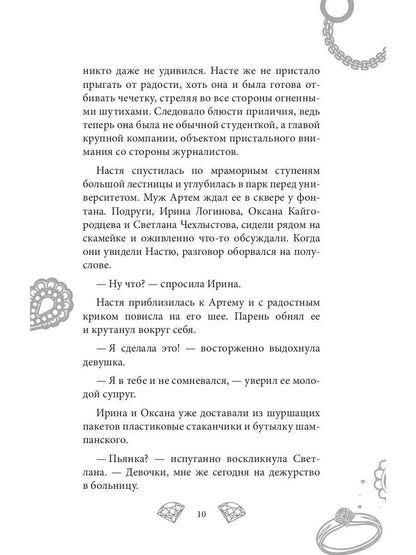 никто даже не удивился. Насте же не пристало прыгать от радости, хоть она и была готова отбивать чечетку, стреляя во все стороны огненными шутихами. Следовало блюсти приличия, ведь теперь она была не обычной студенткой, а главой крупной компании, объектом пристального внимания со стороны журналистов.

Настя спустилась по мраморным ступеням большой лестницы и углубилась в парк перед университетом. Муж Артем ждал ее в сквере у фонтана. Подруги, Ирина Логинова, Оксана Кайгородцева и Светлана Чехлыстова, сидели рядом на скамейке и оживленно что-то обсуждали. Когда они увидели Настю, разговор оборвался на полуслове.

— Ну что? — спросила Ирина.

Настя приблизилась к Артему и с радостным криком повисла на его шее. Парень обнял ее и крутанул вокруг себя.

— Я сделала это! — восторженно выдохнула девушка.

— Я в тебе и не сомневался, — уверил ее молодой супруг.

Ирина и Оксана уже доставали из шуршащих пакетов пластиковые стаканчики и бутылку шампанского.

— Пьянка? — испуганно воскликнула Светлана. — Девочки, мне же сегодня на дежурство в больницу.

10